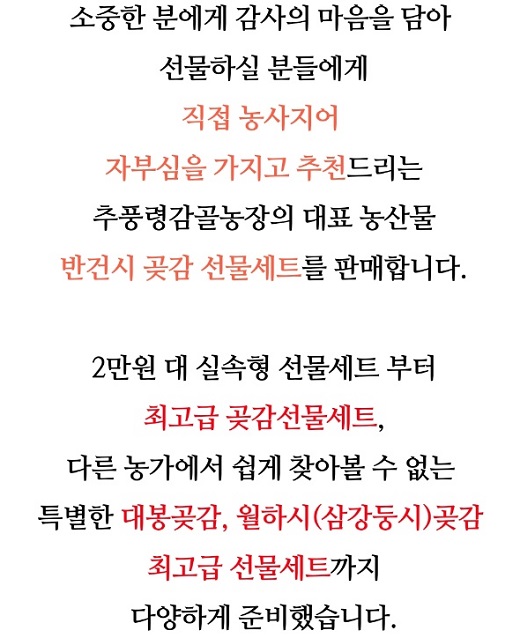 소중한 분에게 감사의 마음을 담아
선물하실 분들에게
직접 농사지어
자부심을 가지고 추천드리는
추풍령감골농장의 대표 농산물
반건시 곶감 선물세트를 판매합니다.

2만원 대 실속형 선물세트 부터
최고급 곶감선물세트,
다른 농가에서 쉽게 찾아볼 수 없는
특별한 대봉곶감, 월하시(삼강둥시)곶감
최고급 선물세트까지
다양하게 준비했습니다.